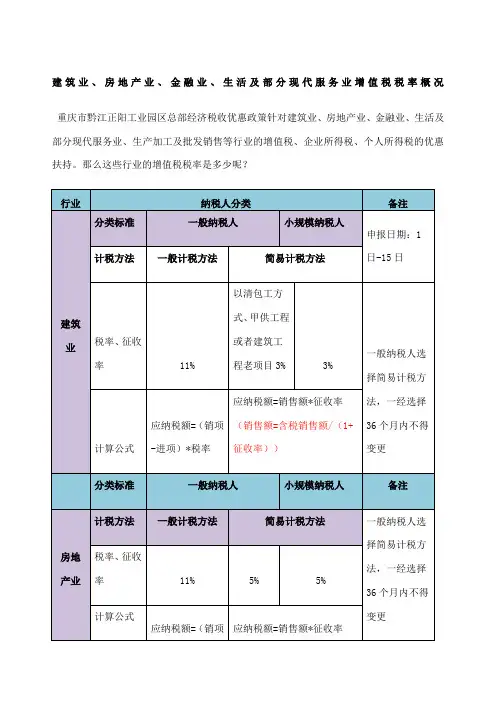 建筑业、房地产业、金融业、生活及部分现代服务业增值税税率概况

重庆市黔江正阳工业园区总部经济税收优惠政策针对建筑业、房地产业、金融业、生活及部分现代服务业、生产加工及批发销售等行业的增值税、企业所得税、个人所得税的优惠扶持。那么这些行业的增值税税率是多少呢？

| 行业 | 纳税人分类 | | | | 备注 |
|---|---|---|---|---|---|
| 建筑业 | 分类标准 | 一般纳税人 | | 小规模纳税人 | 申报日期：1日-15日 |
| | 计税方法 | 一般计税方法 | 简易计税方法 | | |
| | 税率、征收率 | 11% | 以清包工方式、甲供工程或者建筑工程老项目 3% | 3% | 一般纳税人选择简易计税方法，一经选择36个月内不得变更 |
| | 计算公式 | 应纳税额=（销项-进项）*税率 | 应纳税额=销售额*征收率（销售额=含税销售额/（1+征收率）） | | |
| | 分类标准 | 一般纳税人 | | 小规模纳税人 | 备注 |
| 房地产业 | 计税方法 | 一般计税方法 | 简易计税方法 | | 一般纳税人选择简易计税方法，一经选择36个月内不得变更 |
| | 税率、征收率 | 11% | 5% | 5% | |
| | 计算公式 | 应纳税额=（销项 | 应纳税额=销售额*征收率 | | |